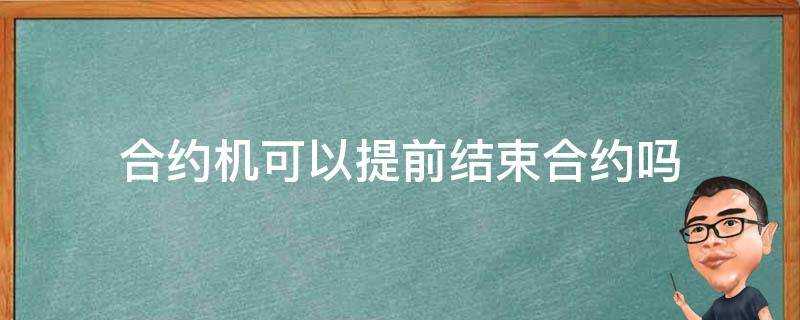 合约机可以提前结束合约吗